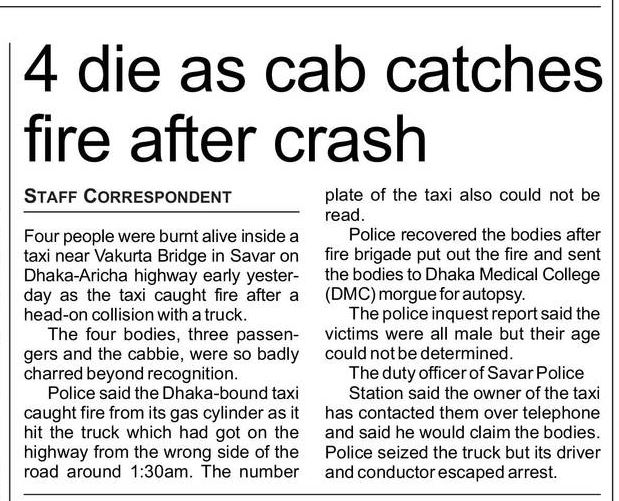 4 die as cab catches fire after crash

STAFF CORRESPONDENT

Four people were burnt alive inside a taxi near Vakurta Bridge in Savar on Dhaka-Aricha highway early yesterday as the taxi caught fire after a head-on collision with a truck.

The four bodies, three passengers and the cabbie, were so badly charred beyond recognition.

Police said the Dhaka-bound taxi caught fire from its gas cylinder as it hit the truck which had got on the highway from the wrong side of the road around 1:30am. The number plate of the taxi also could not be read.

Police recovered the bodies after fire brigade put out the fire and sent the bodies to Dhaka Medical College (DMC) morgue for autopsy.

The police inquest report said the victims were all male but their age could not be determined.

The duty officer of Savar Police Station said the owner of the taxi has contacted them over telephone and said he would claim the bodies. Police seized the truck but its driver and conductor escaped arrest.